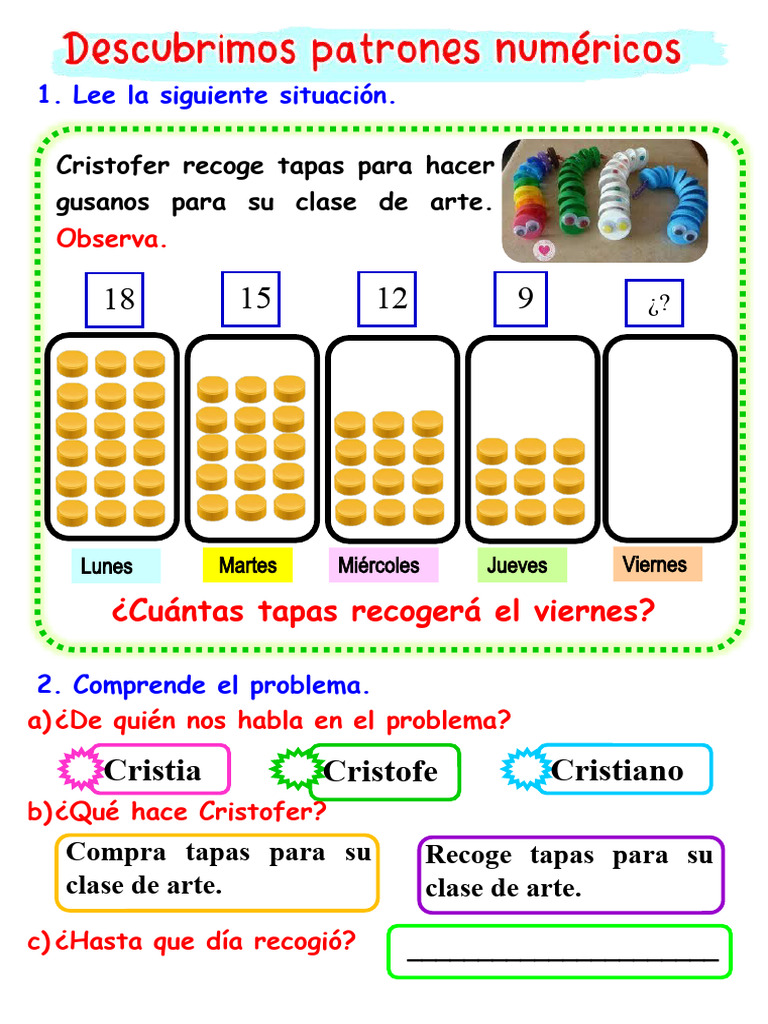 Descubrimos patrones numéricos

1. Lee la siguiente situación.

Cristofer recoge tapas para hacer gusanos para su clase de arte. Observa.

18 15 12 9 ¿?

Lunes Martes Miércoles Jueves Viernes

¿Cuántas tapas recogerá el viernes?

2. Comprende el problema.

a)¿De quién nos habla en el problema?

Cristia Cristofe Cristiano

b)¿Qué hace Cristofer?

Compra tapas para su clase de arte.

Recoge tapas para su clase de arte.

c)¿Hasta que día recogió? ____